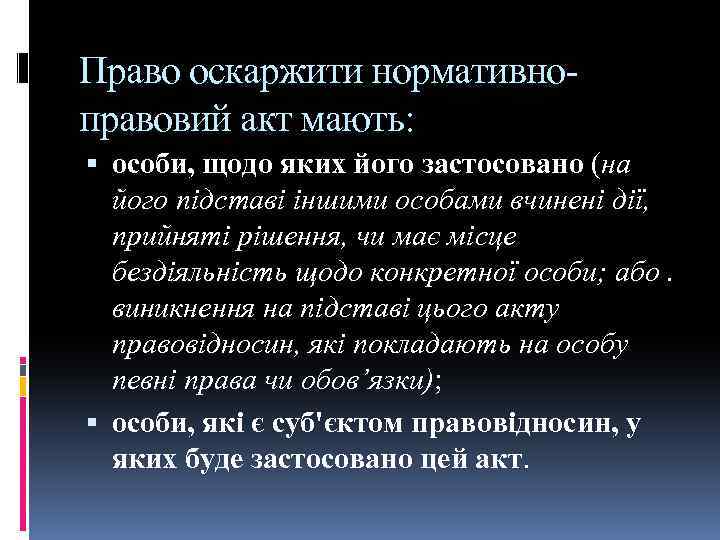 Право оскаржити нормативно-правовий акт мають:

▪ особи, щодо яких його застосовано (на його підставі іншими особами вчинені дії, прийняті рішення, чи має місце бездіяльність щодо конкретної особи; або . виникнення на підставі цього акту правовідносин, які покладають на особу певні права чи обов'язки);

▪ особи, які є суб'єктом правовідносин, у яких буде застосовано цей акт.